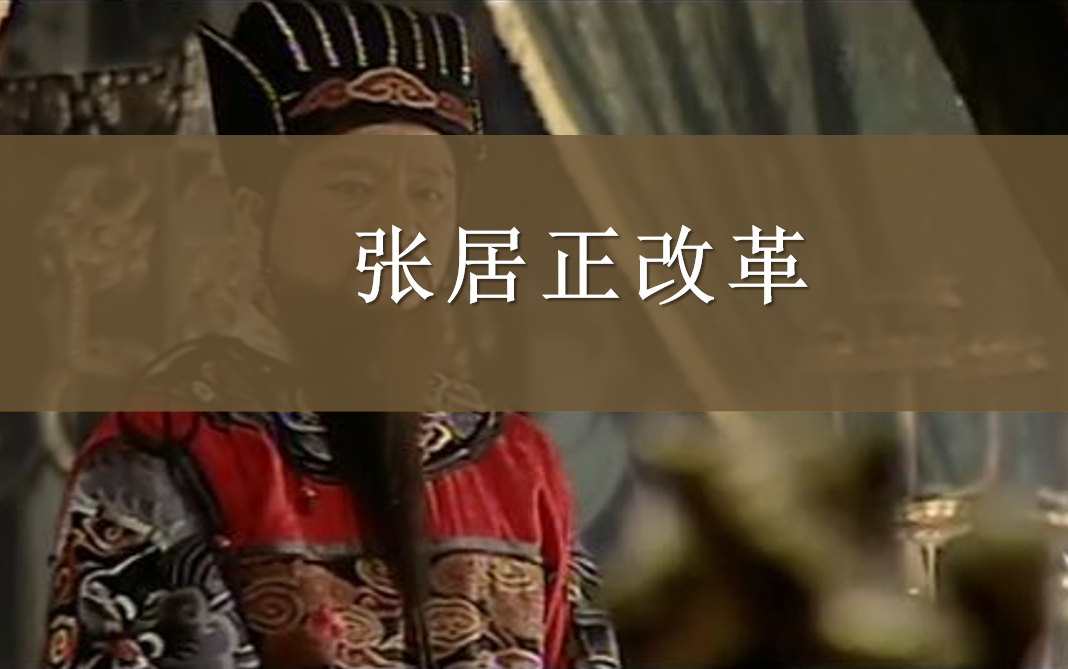 张居正改革